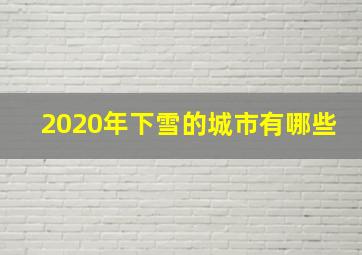 2020年下雪的城市有哪些